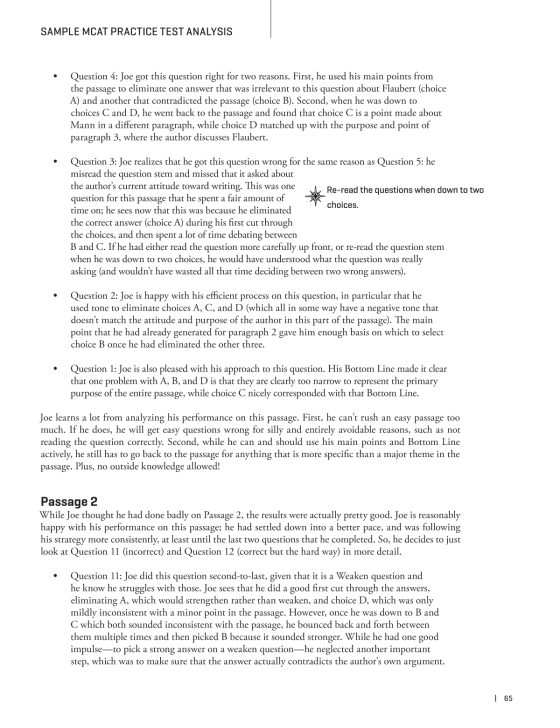 SAMPLE MCAT PRACTICE TEST ANALYSIS

• Question 4: Joe got this question right for two reasons. First, he used his main points from the passage to eliminate one answer that was irrelevant to this question about Flaubert (choice A) and another that contradicted the passage (choice B). Second, when he was down to choices C and D, he went back to the passage and found that choice C is a point made about Mann in a different paragraph, while choice D matched up with the purpose and point of paragraph 3, where the author discusses Flaubert.

• Question 3: Joe realizes that he got this question wrong for the same reason as Question 5: he misread the question stem and missed that it asked about the author's current attitude toward writing. This was one question for this passage that he spent a fair amount of time on; he sees now that this was because he eliminated the correct answer (choice A) during his first cut through the choices, and then spent a lot of time debating between B and C. If he had either read the question more carefully up front, or re-read the question stem when he was down to two choices, he would have understood what the question was really asking (and wouldn't have wasted all that time deciding between two wrong answers).

Re-read the questions when down to two choices.

• Question 2: Joe is happy with his efficient process on this question, in particular that he used tone to eliminate choices A, C, and D (which all in some way have a negative tone that doesn't match the attitude and purpose of the author in this part of the passage). The main point that he had already generated for paragraph 2 gave him enough basis on which to select choice B once he had eliminated the other three.

• Question 1: Joe is also pleased with his approach to this question. His Bottom Line made it clear that one problem with A, B, and D is that they are clearly too narrow to represent the primary purpose of the entire passage, while choice C nicely corresponded with that Bottom Line.

Joe learns a lot from analyzing his performance on this passage. First, he can't rush an easy passage too much. If he does, he will get easy questions wrong for silly and entirely avoidable reasons, such as not reading the question correctly. Second, while he can and should use his main points and Bottom Line actively, he still has to go back to the passage for anything that is more specific than a major theme in the passage. Plus, no outside knowledge allowed!

Passage 2
While Joe thought he had done badly on Passage 2, the results were actually pretty good. Joe is reasonably happy with his performance on this passage; he had settled down into a better pace, and was following his strategy more consistently, at least until the last two questions that he completed. So, he decides to just look at Question 11 (incorrect) and Question 12 (correct but the hard way) in more detail.

• Question 11: Joe did this question second-to-last, given that it is a Weaken question and he know he struggles with those. Joe sees that he did a good first cut through the answers, eliminating A, which would strengthen rather than weaken, and choice D, which was only mildly inconsistent with a minor point in the passage. However, once he was down to B and C which both sounded inconsistent with the passage, he bounced back and forth between them multiple times and then picked B because it sounded stronger. While he had one good impulse—to pick a strong answer on a weaken question—he neglected another important step, which was to make sure that the answer actually contradicts the author's own argument.

| 65